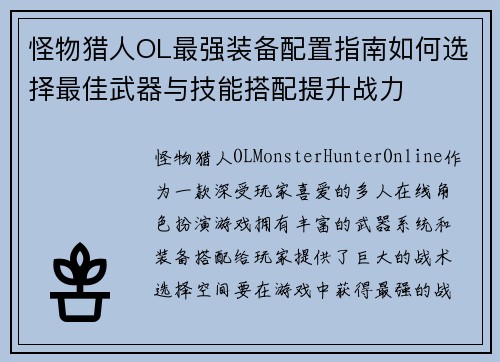 怪物猎人OL最强装备配置指南如何选择最佳武器与技能搭配提升战力

怪物猎人OLMonsterHunterOnline作为一款深受玩家喜爱的多人在线角色扮演游戏拥有丰富的武器系统和装备搭配给玩家提供了巨大的战术选择空间要在游戏中获得最强的战